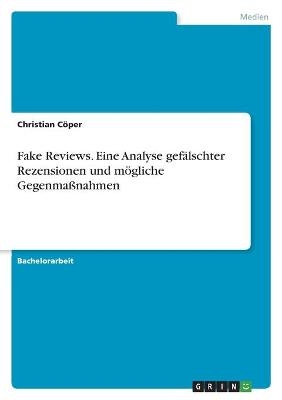 Medien

Christian Cöper

Fake Reviews. Eine Analyse gefälschter Rezensionen und mögliche Gegenmaßnahmen

Bachelorarbeit

GRIN